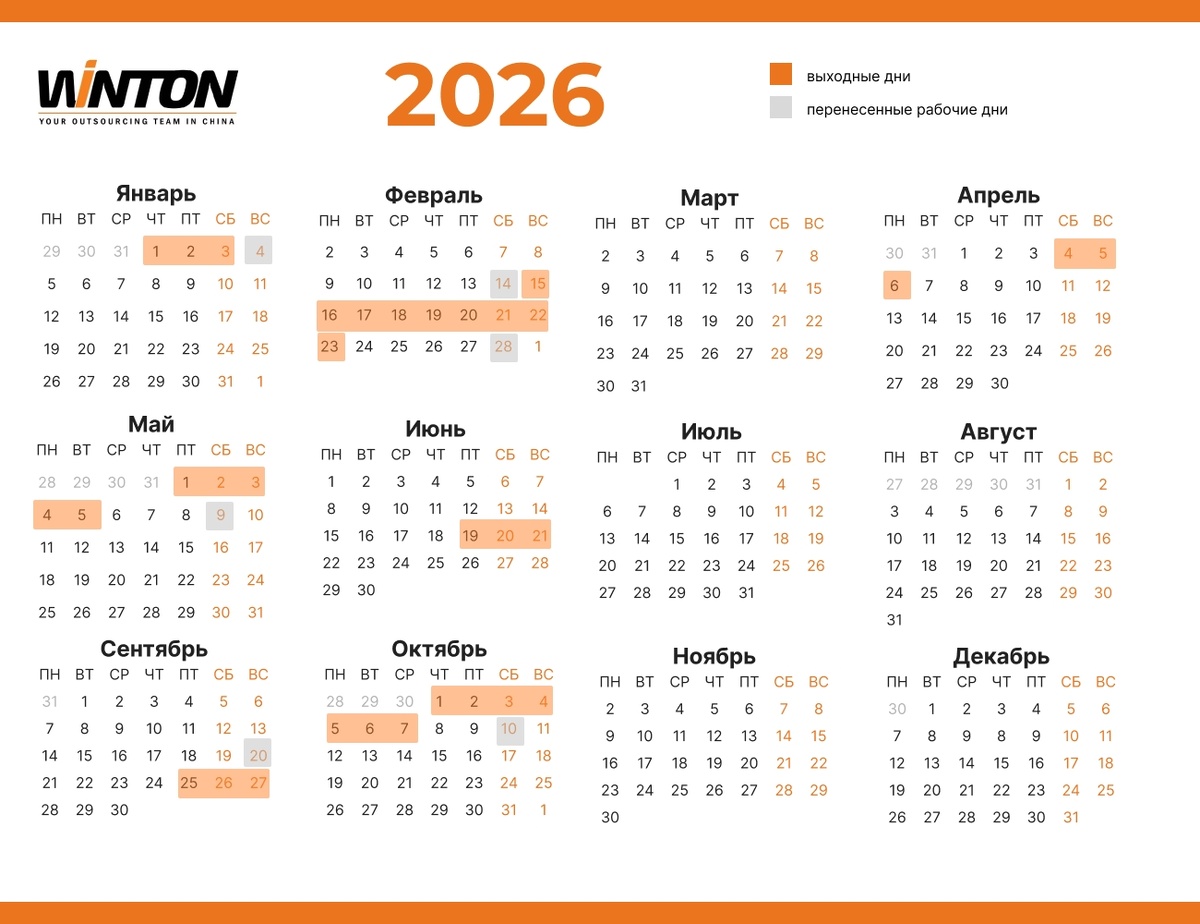 WINTON
YOUR OUTSOURCING TEAM IN CHINA

2026

выходные дни
перенесенные рабочие дни

Январь
| ПН | ВТ | СР | ЧТ | ПТ | СБ | ВС |
|---|---|---|---|---|---|---|
| 29 | 30 | 31 | 1 | 2 | 3 | 4 |
| 5 | 6 | 7 | 8 | 9 | 10 | 11 |
| 12 | 13 | 14 | 15 | 16 | 17 | 18 |
| 19 | 20 | 21 | 22 | 23 | 24 | 25 |
| 26 | 27 | 28 | 29 | 30 | 31 | 1 |

Февраль
| ПН | ВТ | СР | ЧТ | ПТ | СБ | ВС |
|---|---|---|---|---|---|---|
| 2 | 3 | 4 | 5 | 6 | 7 | 8 |
| 9 | 10 | 11 | 12 | 13 | 14 | 15 |
| 16 | 17 | 18 | 19 | 20 | 21 | 22 |
| 23 | 24 | 25 | 26 | 27 | 28 | 1 |

Март
| ПН | ВТ | СР | ЧТ | ПТ | СБ | ВС |
|---|---|---|---|---|---|---|
| 2 | 3 | 4 | 5 | 6 | 7 | 8 |
| 9 | 10 | 11 | 12 | 13 | 14 | 15 |
| 16 | 17 | 18 | 19 | 20 | 21 | 22 |
| 23 | 24 | 25 | 26 | 27 | 28 | 29 |
| 30 | 31 | | | | | |

Апрель
| ПН | ВТ | СР | ЧТ | ПТ | СБ | ВС |
|---|---|---|---|---|---|---|
| 30 | 31 | 1 | 2 | 3 | 4 | 5 |
| 6 | 7 | 8 | 9 | 10 | 11 | 12 |
| 13 | 14 | 15 | 16 | 17 | 18 | 19 |
| 20 | 21 | 22 | 23 | 24 | 25 | 26 |
| 27 | 28 | 29 | 30 | | | |

Май
| ПН | ВТ | СР | ЧТ | ПТ | СБ | ВС |
|---|---|---|---|---|---|---|
| 28 | 29 | 30 | 31 | 1 | 2 | 3 |
| 4 | 5 | 6 | 7 | 8 | 9 | 10 |
| 11 | 12 | 13 | 14 | 15 | 16 | 17 |
| 18 | 19 | 20 | 21 | 22 | 23 | 24 |
| 25 | 26 | 27 | 28 | 29 | 30 | 31 |

Июнь
| ПН | ВТ | СР | ЧТ | ПТ | СБ | ВС |
|---|---|---|---|---|---|---|
| 1 | 2 | 3 | 4 | 5 | 6 | 7 |
| 8 | 9 | 10 | 11 | 12 | 13 | 14 |
| 15 | 16 | 17 | 18 | 19 | 20 | 21 |
| 22 | 23 | 24 | 25 | 26 | 27 | 28 |
| 29 | 30 | | | | | |

Июль
| ПН | ВТ | СР | ЧТ | ПТ | СБ | ВС |
|---|---|---|---|---|---|---|
| | | 1 | 2 | 3 | 4 | 5 |
| 6 | 7 | 8 | 9 | 10 | 11 | 12 |
| 13 | 14 | 15 | 16 | 17 | 18 | 19 |
| 20 | 21 | 22 | 23 | 24 | 25 | 26 |
| 27 | 28 | 29 | 30 | 31 | | |

Август
| ПН | ВТ | СР | ЧТ | ПТ | СБ | ВС |
|---|---|---|---|---|---|---|
| 27 | 28 | 29 | 30 | 31 | 1 | 2 |
| 3 | 4 | 5 | 6 | 7 | 8 | 9 |
| 10 | 11 | 12 | 13 | 14 | 15 | 16 |
| 17 | 18 | 19 | 20 | 21 | 22 | 23 |
| 24 | 25 | 26 | 27 | 28 | 29 | 30 |
| 31 | | | | | | |

Сентябрь
| ПН | ВТ | СР | ЧТ | ПТ | СБ | ВС |
|---|---|---|---|---|---|---|
| 31 | 1 | 2 | 3 | 4 | 5 | 6 |
| 7 | 8 | 9 | 10 | 11 | 12 | 13 |
| 14 | 15 | 16 | 17 | 18 | 19 | 20 |
| 21 | 22 | 23 | 24 | 25 | 26 | 27 |
| 28 | 29 | 30 | | | | |

Октябрь
| ПН | ВТ | СР | ЧТ | ПТ | СБ | ВС |
|---|---|---|---|---|---|---|
| 28 | 29 | 30 | 1 | 2 | 3 | 4 |
| 5 | 6 | 7 | 8 | 9 | 10 | 11 |
| 12 | 13 | 14 | 15 | 16 | 17 | 18 |
| 19 | 20 | 21 | 22 | 23 | 24 | 25 |
| 26 | 27 | 28 | 29 | 30 | 31 | 1 |

Ноябрь
| ПН | ВТ | СР | ЧТ | ПТ | СБ | ВС |
|---|---|---|---|---|---|---|
| 2 | 3 | 4 | 5 | 6 | 7 | 8 |
| 9 | 10 | 11 | 12 | 13 | 14 | 15 |
| 16 | 17 | 18 | 19 | 20 | 21 | 22 |
| 23 | 24 | 25 | 26 | 27 | 28 | 29 |
| 30 | | | | | | |

Декабрь
| ПН | ВТ | СР | ЧТ | ПТ | СБ | ВС |
|---|---|---|---|---|---|---|
| 30 | 1 | 2 | 3 | 4 | 5 | 6 |
| 7 | 8 | 9 | 8 | 9 | 10 | 11 |
| 12 | 13 | 14 | 15 | 16 | 17 | 18 |
| 19 | 20 | 21 | 22 | 23 | 24 | 25 |
| 26 | 27 | 28 | 29 | 30 | 31 | |